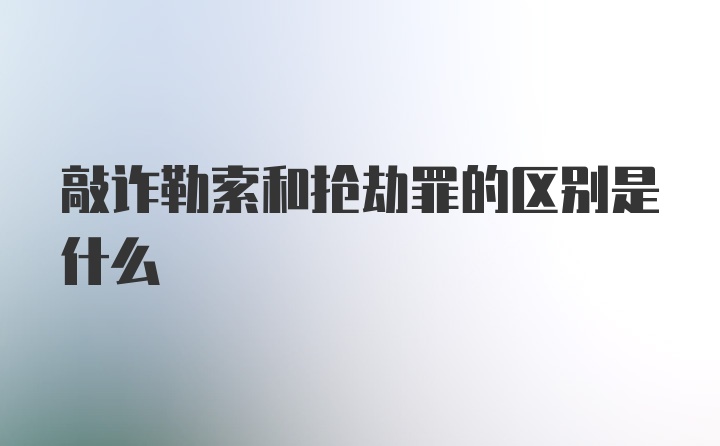 敲诈勒索和抢劫罪的区别是什么